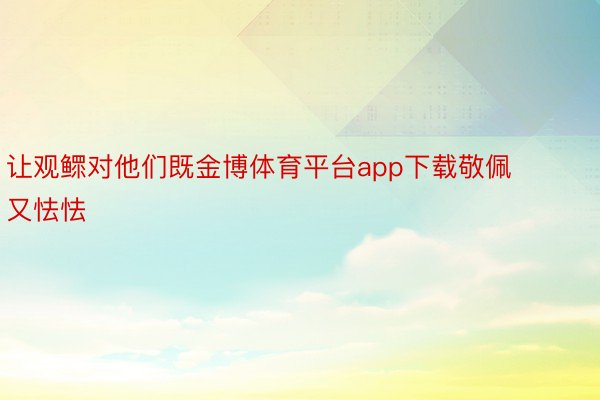 让观鳏对他们既金博体育平台app下载敬佩又怯怯